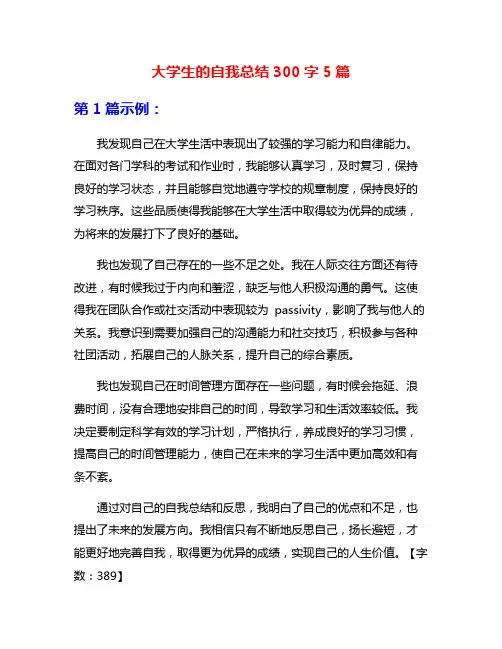 大学生的自我总结 300 字 5 篇

第 1 篇示例：

我发现自己在大学生活中表现出了较强的学习能力和自律能力。在面对各门学科的考试和作业时，我能够认真学习，及时复习，保持良好的学习状态，并且能够自觉地遵守学校的规章制度，保持良好的学习秩序。这些品质使得我能够在大学生活中取得较为优异的成绩，为将来的发展打下了良好的基础。

我也发现了自己存在的一些不足之处。我在人际交往方面还有待改进，有时候我过于内向和羞涩，缺乏与他人积极沟通的勇气。这使得我在团队合作或社交活动中表现较为 passivity，影响了我与他人的关系。我意识到需要加强自己的沟通能力和社交技巧，积极参与各种社团活动，拓展自己的人脉关系，提升自己的综合素质。

我也发现自己在时间管理方面存在一些问题，有时候会拖延、浪费时间，没有合理地安排自己的时间，导致学习和生活效率较低。我决定要制定科学有效的学习计划，严格执行，养成良好的学习习惯，提高自己的时间管理能力，使自己在未来的学习生活中更加高效和有条不紊。

通过对自己的自我总结和反思，我明白了自己的优点和不足，也提出了未来的发展方向。我相信只有不断地反思自己，扬长避短，才能更好地完善自我，取得更为优异的成绩，实现自己的人生价值。【字数：389】